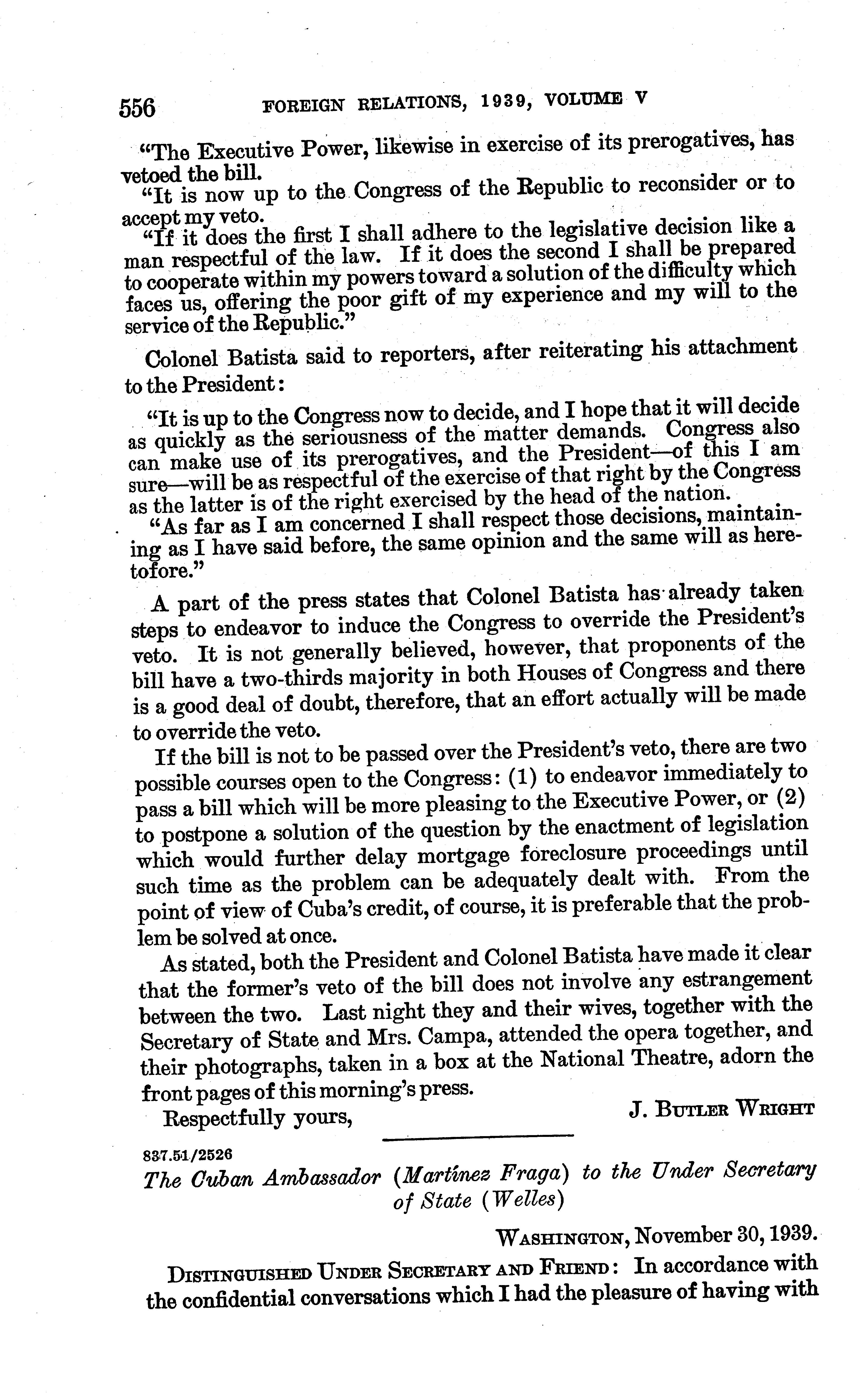 556 FOREIGN RELATIONS, 1939, VOLUME V

"The Executive Power, likewise in exercise of its prerogatives, has vetoed the bill.

"It is now up to the Congress of the Republic to reconsider or to accept my veto.

"If it does the first I shall adhere to the legislative decision like a man respectful of the law. If it does the second I shall be prepared to cooperate within my powers toward a solution of the difficulty which faces us, offering the poor gift of my experience and my will to the service of the Republic."

Colonel Batista said to reporters, after reiterating his attachment to the President:

"It is up to the Congress now to decide, and I hope that it will decide as quickly as the seriousness of the matter demands. Congress also can make use of its prerogatives, and the President—of this I am sure—will be as respectful of the exercise of that right by the Congress as the latter is of the right exercised by the head of the nation.

"As far as I am concerned I shall respect those decisions, maintaining as I have said before, the same opinion and the same will as heretofore."

A part of the press states that Colonel Batista has already taken steps to endeavor to induce the Congress to override the President's veto. It is not generally believed, however, that proponents of the bill have a two-thirds majority in both Houses of Congress and there is a good deal of doubt, therefore, that an effort actually will be made to override the veto.

If the bill is not to be passed over the President's veto, there are two possible courses open to the Congress: (1) to endeavor immediately to pass a bill which will be more pleasing to the Executive Power, or (2) to postpone a solution of the question by the enactment of legislation which would further delay mortgage foreclosure proceedings until such time as the problem can be adequately dealt with. From the point of view of Cuba's credit, of course, it is preferable that the problem be solved at once.

As stated, both the President and Colonel Batista have made it clear that the former's veto of the bill does not involve any estrangement between the two. Last night they and their wives, together with the Secretary of State and Mrs. Campa, attended the opera together, and their photographs, taken in a box at the National Theatre, adorn the front pages of this morning's press.

Respectfully yours, J. BUTLER WRIGHT

837.51/2526

The Cuban Ambassador (Martínez Fraga) to the Under Secretary of State (Welles)

WASHINGTON, November 30, 1939.

DISTINGUISHED UNDER SECRETARY AND FRIEND: In accordance with the confidential conversations which I had the pleasure of having with